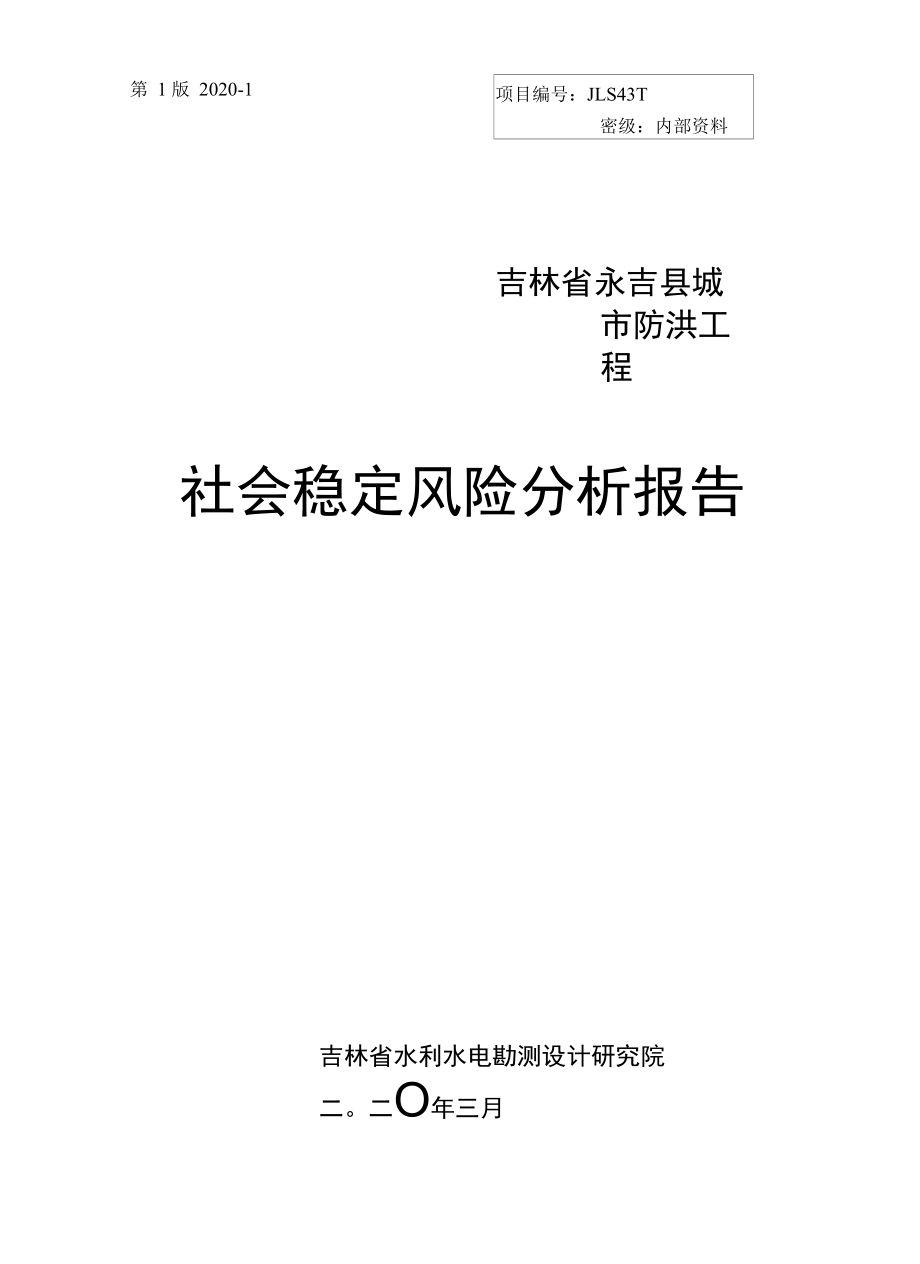 第 1 版 2020-1

项目编号：JLS43T
密级：内部资料

吉林省永吉县城市防洪工程

社会稳定风险分析报告

吉林省水利水电勘测设计研究院
二。二O年三月